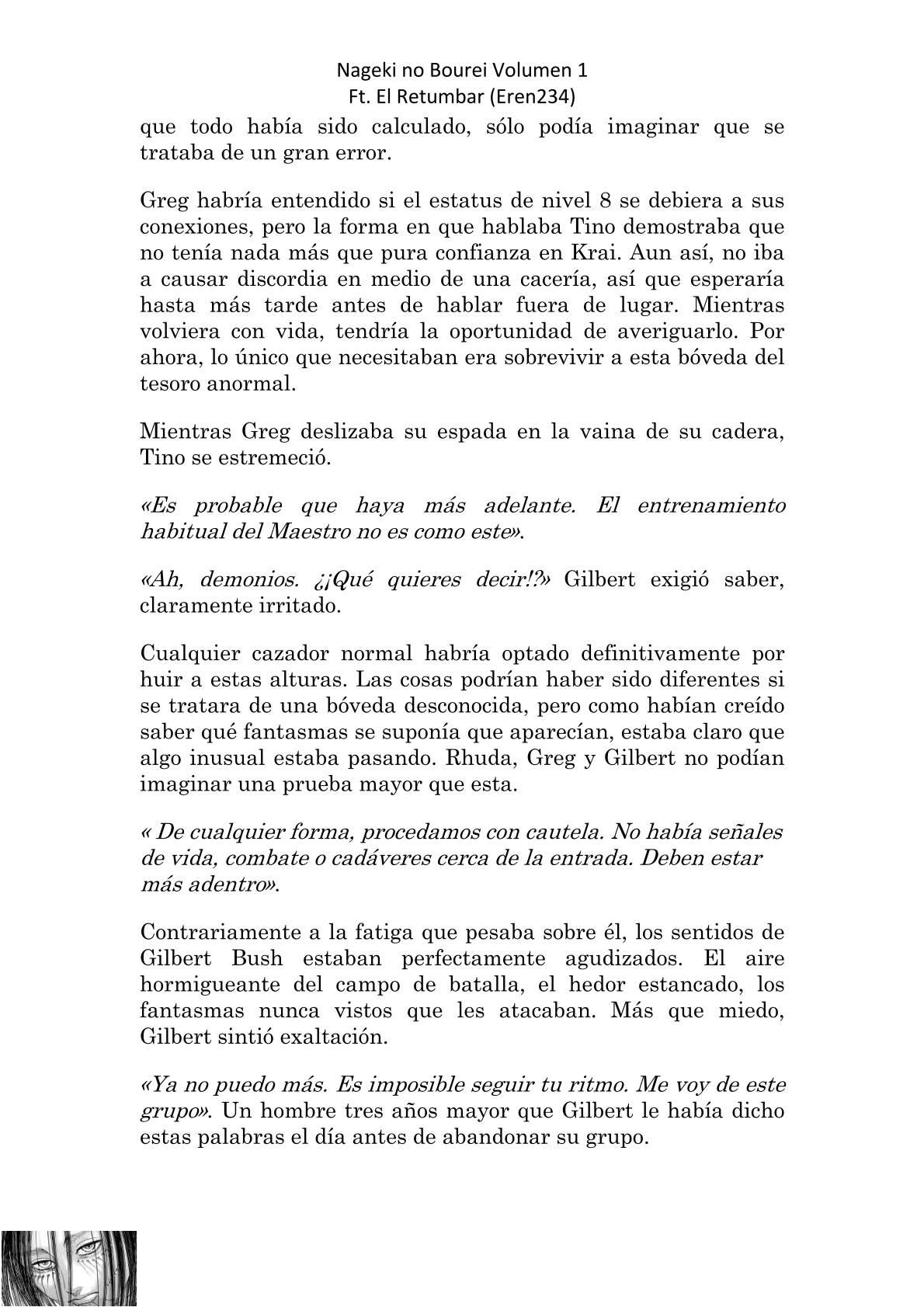 Nageki no Bourei Volumen 1
Ft. El Retumbar (Eren234)

que todo había sido calculado, sólo podía imaginar que se trataba de un gran error.

Greg habría entendido si el estatus de nivel 8 se debiera a sus conexiones, pero la forma en que hablaba Tino demostraba que no tenía nada más que pura confianza en Krai. Aun así, no iba a causar discordia en medio de una cacería, así que esperaría hasta más tarde antes de hablar fuera de lugar. Mientras volviera con vida, tendría la oportunidad de averiguarlo. Por ahora, lo único que necesitaban era sobrevivir a esta bóveda del tesoro anormal.

Mientras Greg deslizaba su espada en la vaina de su cadera, Tino se estremeció.

«Es probable que haya más adelante. El entrenamiento habitual del Maestro no es como este».

«Ah, demonios. ¿¡Qué quieres decir!?» Gilbert exigió saber, claramente irritado.

Cualquier cazador normal habría optado definitivamente por huir a estas alturas. Las cosas podrían haber sido diferentes si se tratara de una bóveda desconocida, pero como habían creído saber qué fantasmas se suponía que aparecían, estaba claro que algo inusual estaba pasando. Rhuda, Greg y Gilbert no podían imaginar una prueba mayor que esta.

« De cualquier forma, procedamos con cautela. No había señales de vida, combate o cadáveres cerca de la entrada. Deben estar más adentro».

Contrariamente a la fatiga que pesaba sobre él, los sentidos de Gilbert Bush estaban perfectamente agudizados. El aire hormigueante del campo de batalla, el hedor estancado, los fantasmas nunca vistos que les atacaban. Más que miedo, Gilbert sintió exaltación.

«Ya no puedo más. Es imposible seguir tu ritmo. Me voy de este grupo». Un hombre tres años mayor que Gilbert le había dicho estas palabras el día antes de abandonar su grupo.